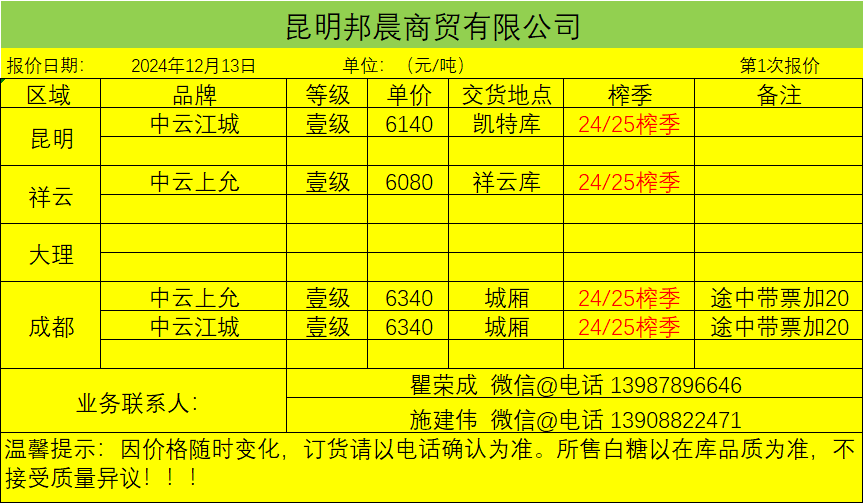 昆明邦晨商贸有限公司

报价日期： 2024年12月13日 单位：（元/吨） 第1次报价

| 区域 | 品牌 | 等级 | 单价 | 交货地点 | 榨季 | 备注 |
|---|---|---|---|---|---|---|
| 昆明 | 中云江城 | 壹级 | 6140 | 凯特库 | 24/25榨季 |  |
|  |  |  |  |  |  |  |
| 祥云 | 中云上允 | 壹级 | 6080 | 祥云库 | 24/25榨季 |  |
|  |  |  |  |  |  |  |
| 大理 |  |  |  |  |  |  |
|  |  |  |  |  |  |  |
| 成都 | 中云上允 | 壹级 | 6340 | 城厢 | 24/25榨季 | 途中带票加20 |
|  | 中云江城 | 壹级 | 6340 | 城厢 | 24/25榨季 | 途中带票加20 |
|  |  |  |  |  |  |  |

业务联系人：
瞿荣成 微信@电话 13987896646
施建伟 微信@电话 13908822471

温馨提示：因价格随时变化，订货请以电话确认为准。所售白糖以在库品质为准，不接受质量异议！！！